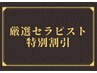 厳選セラピスト
特別割引